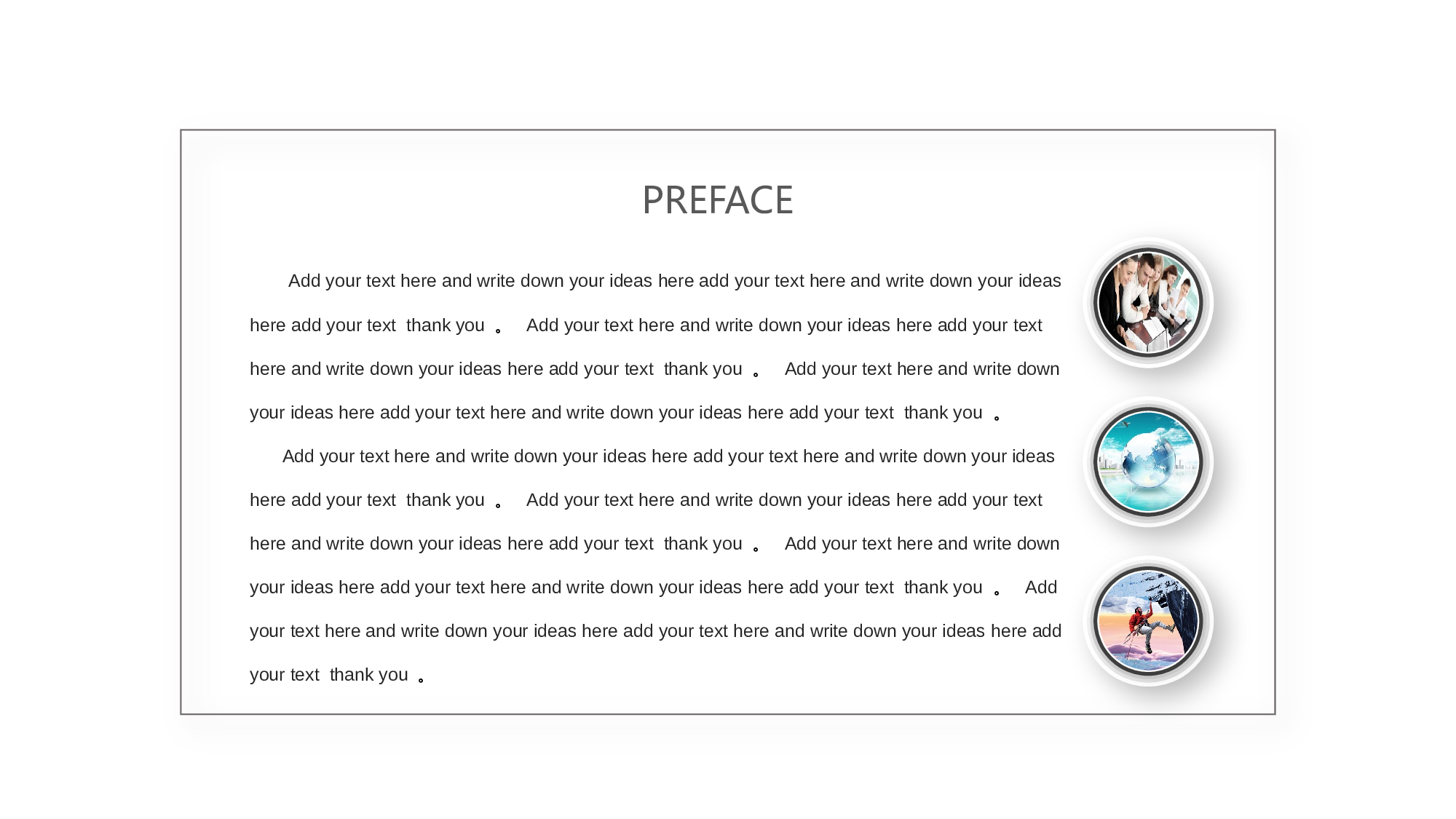 PREFACE

Add your text here and write down your ideas here add your text here and write down your ideas here add your text thank you 。 Add your text here and write down your ideas here add your text here and write down your ideas here add your text thank you 。 Add your text here and write down your ideas here add your text here and write down your ideas here add your text thank you 。

Add your text here and write down your ideas here add your text here and write down your ideas here add your text thank you 。 Add your text here and write down your ideas here add your text here and write down your ideas here add your text thank you 。 Add your text here and write down your ideas here add your text here and write down your ideas here add your text thank you 。 Add your text here and write down your ideas here add your text here and write down your ideas here add your text thank you 。